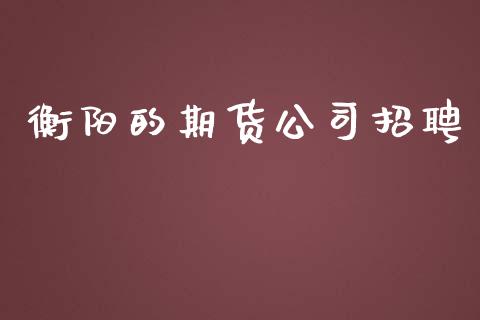 衡阳的期货公司招聘